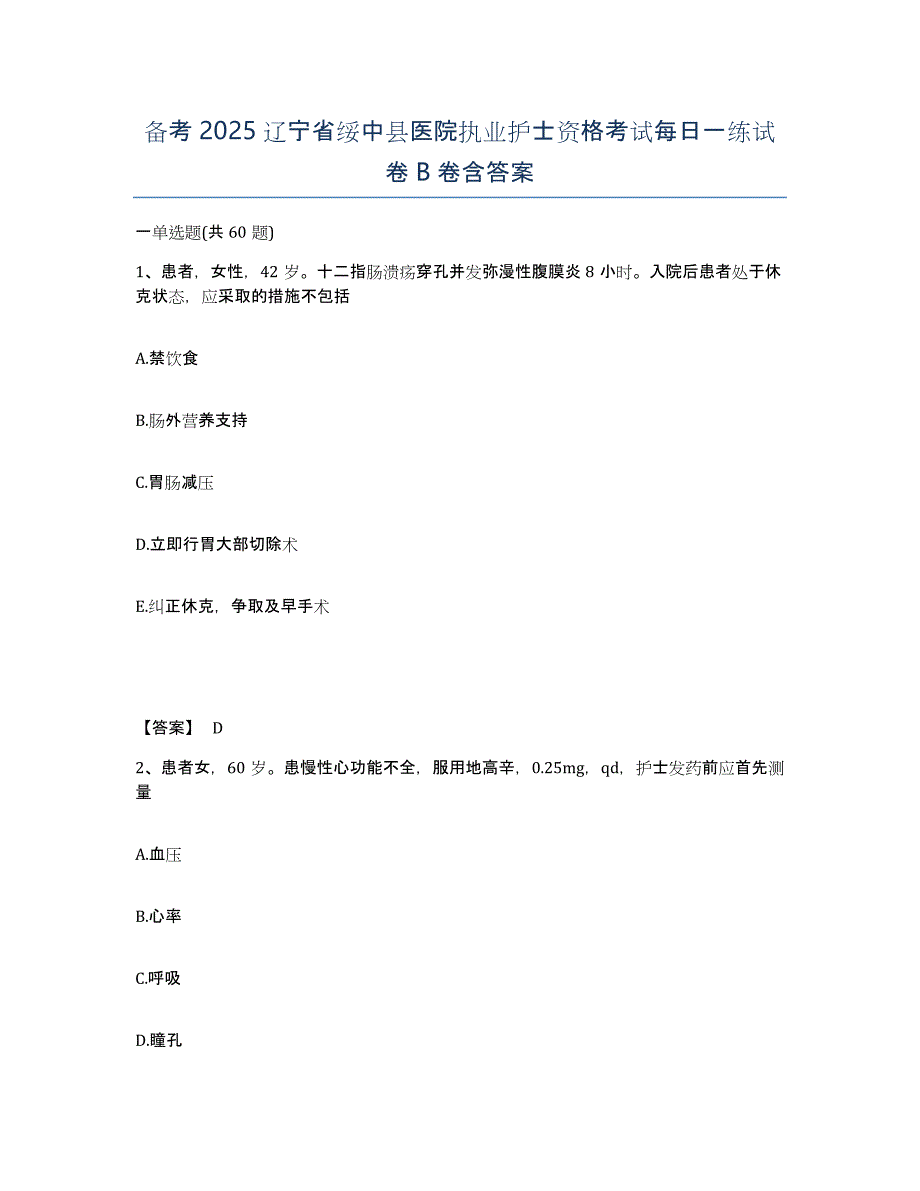 备考 2025 辽宁省绥中县医院执业护士资格考试每日一练试卷 B 卷含答案

一单选题(共 60 题)

1、患者，女性，42 岁。十二指肠溃疡穿孔并发弥漫性腹膜炎 8 小时。入院后患者处于休克状态，应采取的措施不包括

A.禁饮食

B.肠外营养支持

C.胃肠减压

D.立即行胃大部切除术

E.纠正休克，争取及早手术

【答案】 D

2、患者女，60 岁。患慢性心功能不全，服用地高辛，0.25mg，qd，护士发药前应首先测量

A.血压

B.心率

C.呼吸

D.瞳孔